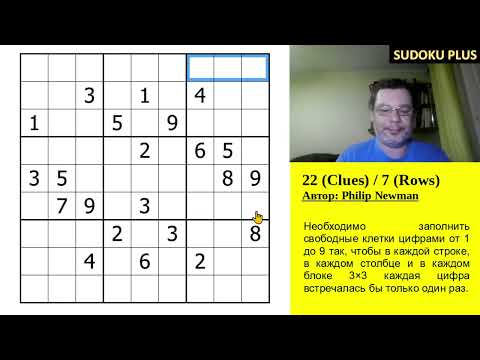 |   |   |   |   |   |   |   |   |   |
|---|---|---|---|---|---|---|---|---|
|   |   |   |   |   |   |   |   |   |
|   |   | 3 |   | 1 |   | 4 |   |   |
| 1 |   |   | 5 |   | 9 |   |   |   |
|   |   |   |   | 2 |   | 6 | 5 |   |
| 3 | 5 |   |   |   |   |   | 8 | 9 |
|   | 7 | 9 |   | 3 |   |   |   |   |
|   |   |   | 2 |   | 3 |   |   | 8 |
|   |   | 4 |   | 6 |   | 2 |   |   |
|   |   |   |   |   |   |   |   |   |

SUDOKU PLUS

22 (Clues) / 7 (Rows)
Автор: Philip Newman

Необходимо заполнить свободные клетки цифрами от 1 до 9 так, чтобы в каждой строке, в каждом столбце и в каждом блоке 3×3 каждая цифра встречалась бы только один раз.